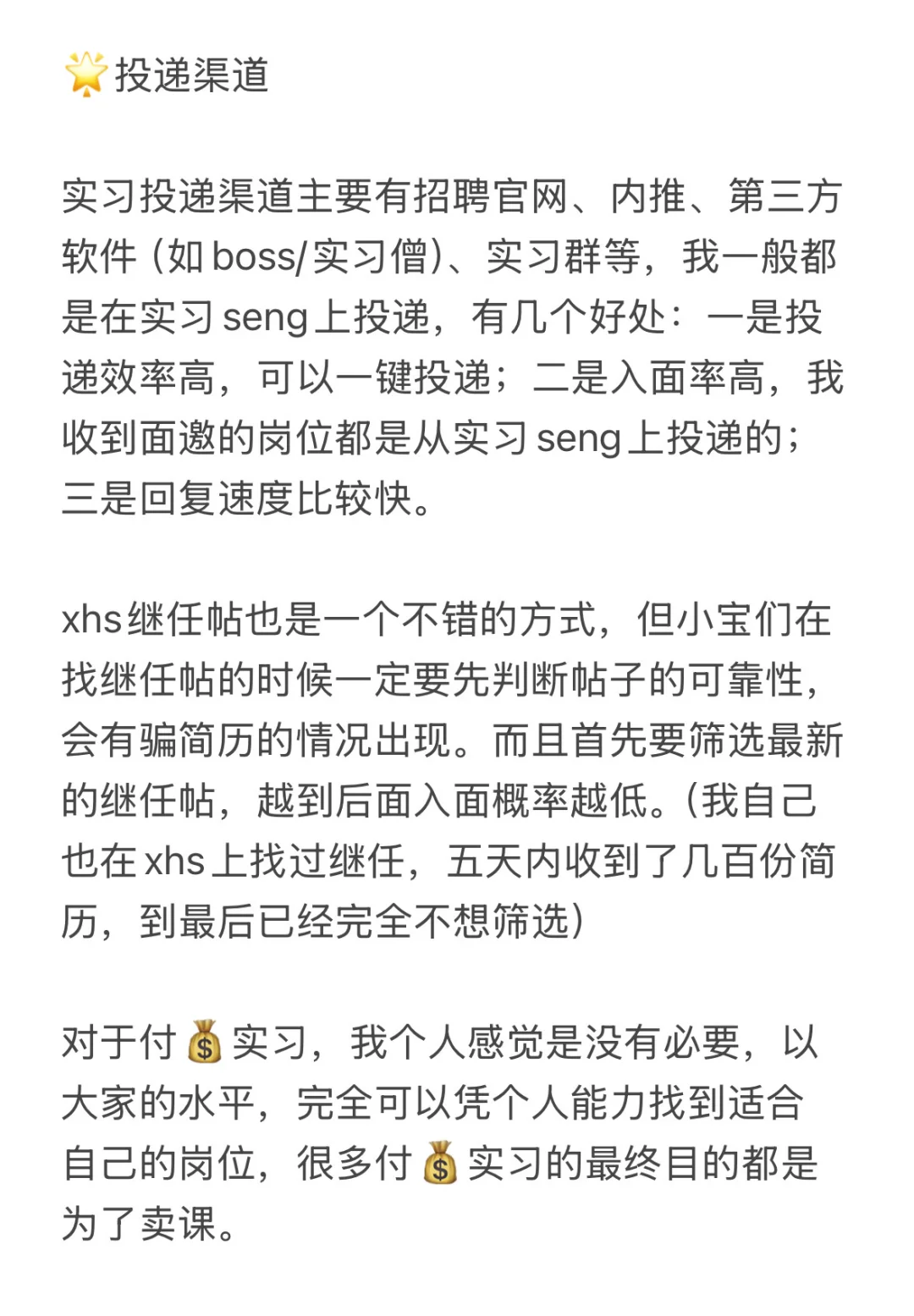 🌟投递渠道

实习投递渠道主要有招聘官网、内推、第三方软件（如boss/实习僧）、实习群等，我一般都是在实习seng上投递，有几个好处：一是投递效率高，可以一键投递；二是入面率高，我收到面邀的岗位都是从实习seng上投递的；三是回复速度比较快。

xhs继任帖也是一个不错的方式，但小宝们在找继任帖的时候一定要先判断帖子的可靠性，会有骗简历的情况出现。而且首先要筛选最新的继任帖，越到后面入面概率越低。（我自己也在xhs上找过继任，五天内收到了几百份简历，到最后已经完全不想筛选）

对于付💰实习，我个人感觉是没有必要，以大家的水平，完全可以凭个人能力找到适合自己的岗位，很多付💰实习的最终目的都是为了卖课。